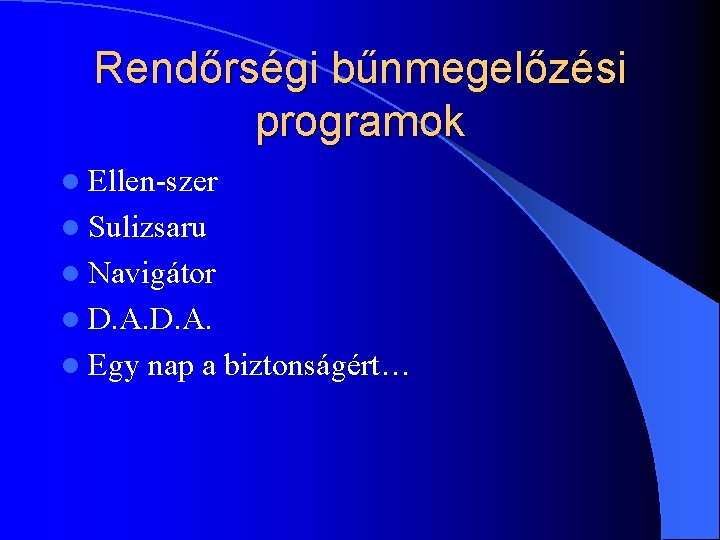 Rendőrségi bűnmegelőzési programok

- Ellen-szer
- Sulizsaru
- Navigátor
- D.A.D.A.
- Egy nap a biztonságért…